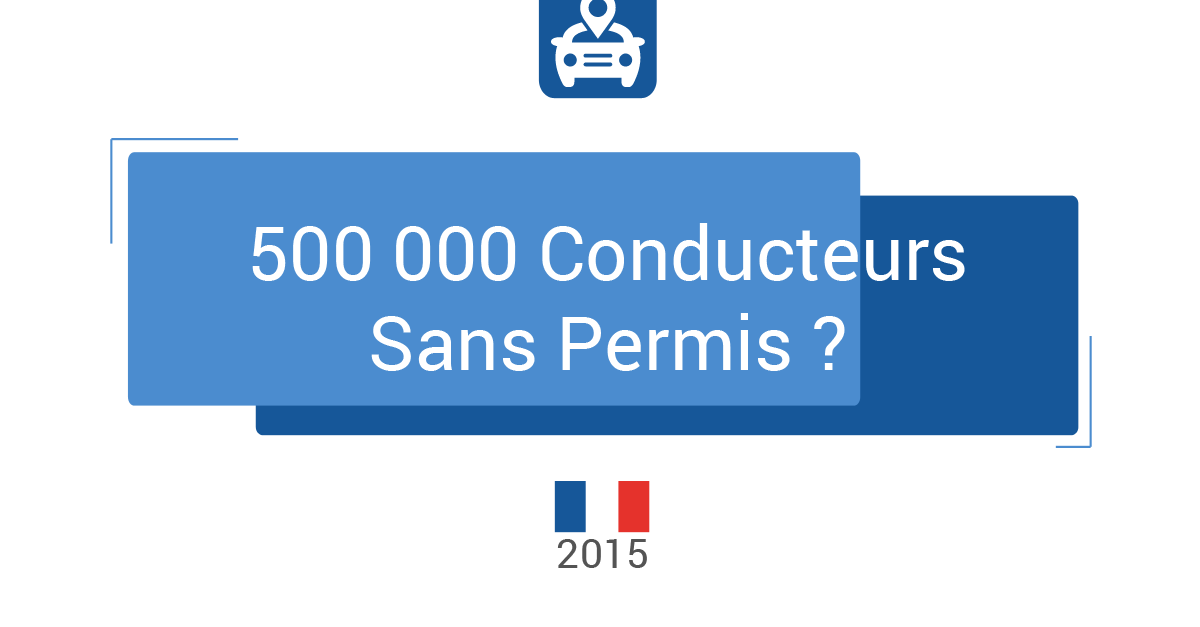 500 000 Conducteurs
Sans Permis ?

2015